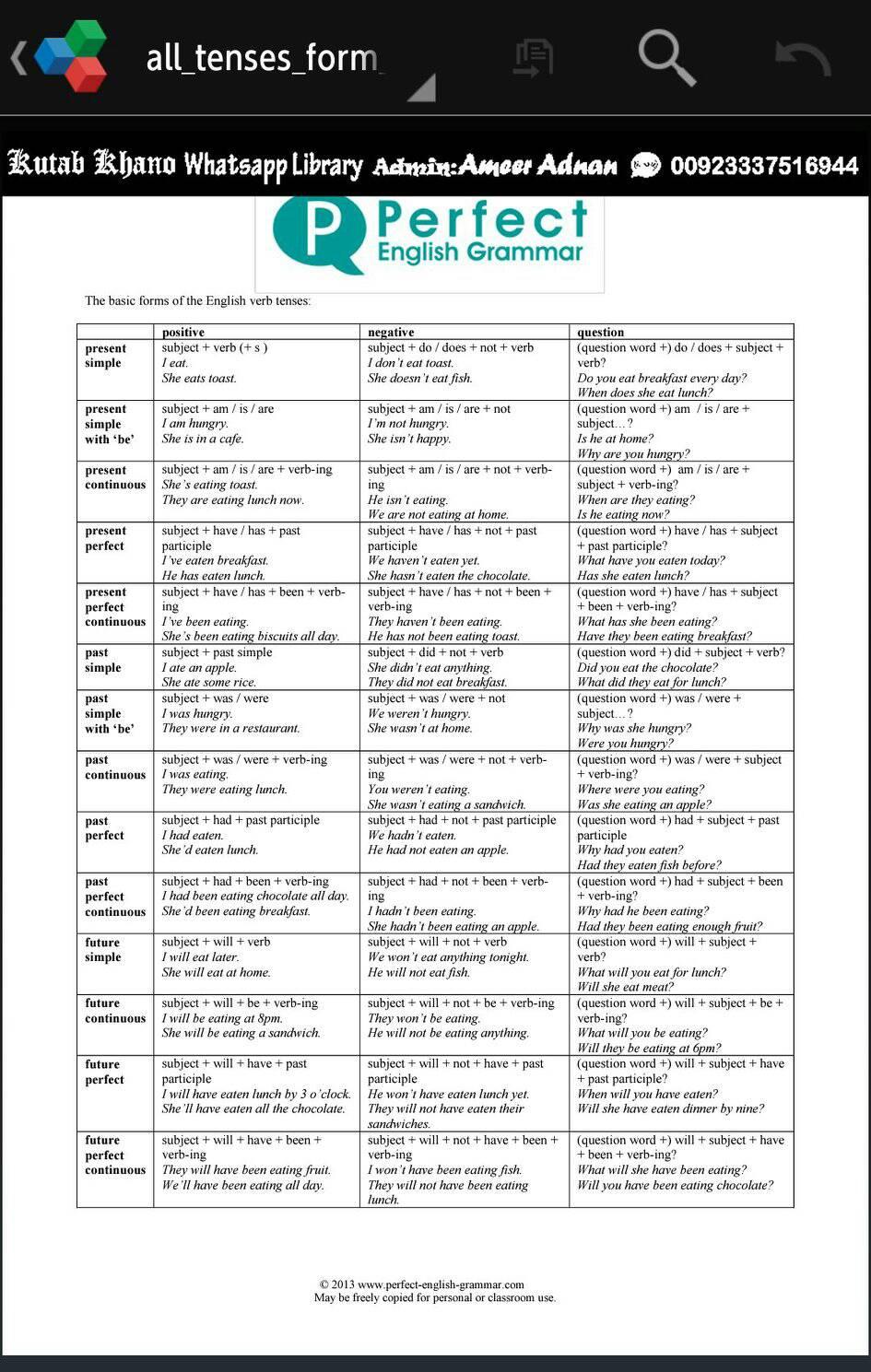 all_tenses_form

Kutab Khano Whatsapp Library Admin:Ameer Adnan 00923337516944

Perfect English Grammar

The basic forms of the English verb tenses:

| | positive | negative | question |
|---|---|---|---|
| present simple | subject + verb (+ s ) I eat. She eats toast. | subject + do / does + not + verb I don't eat toast. She doesn't eat fish. | (question word +) do / does + subject + verb? Do you eat breakfast every day? When does she eat lunch? |
| present simple with 'be' | subject + am / is / are I am hungry. She is in a cafe. | subject + am / is / are + not I'm not hungry. She isn't happy. | (question word +) am / is / are + subject...? Is he at home? Why are you hungry? |
| present continuous | subject + am / is / are + verb-ing She's eating toast. They are eating lunch now. | subject + am / is / are + not + verb-ing He isn't eating. We are not eating at home. | (question word +) am / is / are + subject + verb-ing? When are they eating? Is he eating now? |
| present perfect | subject + have / has + past participle I've eaten breakfast. He has eaten lunch. | subject + have / has + not + past participle We haven't eaten yet. She hasn't eaten the chocolate. | (question word +) have / has + subject + past participle? What have you eaten today? Has she eaten lunch? |
| present perfect continuous | subject + have / has + been + verb-ing I've been eating. She's been eating biscuits all day. | subject + have / has + not + been + verb-ing They haven't been eating. He has not been eating toast. | (question word +) have / has + subject + been + verb-ing? What has she been eating? Have they been eating breakfast? |
| past simple | subject + past simple I ate an apple. She ate some rice. | subject + did + not + verb She didn't eat anything. They did not eat breakfast. | (question word +) did + subject + verb? Did you eat the chocolate? What did they eat for lunch? |
| past simple with 'be' | subject + was / were I was hungry. They were in a restaurant. | subject + was / were + not We weren't hungry. She wasn't at home. | (question word +) was / were + subject...? Why was she hungry? Were you hungry? |
| past continuous | subject + was / were + verb-ing I was eating. They were eating lunch. | subject + was / were + not + verb-ing You weren't eating. She wasn't eating a sandwich. | (question word +) was / were + subject + verb-ing? Where were you eating? Was she eating an apple? |
| past perfect | subject + had + past participle I had eaten. She'd eaten lunch. | subject + had + not + past participle We hadn't eaten. He had not eaten an apple. | (question word +) had + subject + past participle Why had you eaten? Had they eaten fish before? |
| past perfect continuous | subject + had + been + verb-ing I had been eating chocolate all day. She'd been eating breakfast. | subject + had + not + been + verb-ing I hadn't been eating. She hadn't been eating an apple. | (question word +) had + subject + been + verb-ing? Why had he been eating? Had they been eating enough fruit? |
| future simple | subject + will + verb I will eat later. She will eat at home. | subject + will + not + verb We won't eat anything tonight. He will not eat fish. | (question word +) will + subject + verb? What will you eat for lunch? Will she eat meat? |
| future continuous | subject + will + be + verb-ing I will be eating at 8pm. She will be eating a sandwich. | subject + will + not + be + verb-ing They won't be eating. He will not be eating anything. | (question word +) will + subject + be + verb-ing? What will you be eating? Will they be eating at 6pm? |
| future perfect | subject + will + have + past participle I will have eaten lunch by 3 o'clock. She'll have eaten all the chocolate. | subject + will + not + have + past participle He won't have eaten lunch yet. They will not have eaten their sandwiches. | (question word +) will + subject + have + past participle? When will you have eaten? Will she have eaten dinner by nine? |
| future perfect continuous | subject + will + have + been + verb-ing They will have been eating fruit. We'll have been eating all day. | subject + will + not + have + been + verb-ing I won't have been eating fish. They will not have been eating lunch. | (question word +) will + subject + have + been + verb-ing? What will she have been eating? Will you have been eating chocolate? |

© 2013 www.perfect-english-grammar.com
May be freely copied for personal or classroom use.